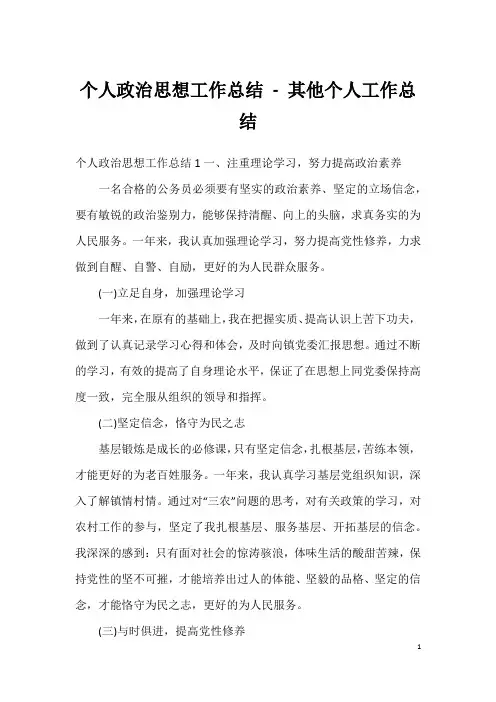 个人政治思想工作总结 - 其他个人工作总结

个人政治思想工作总结 1 一、注重理论学习，努力提高政治素养

一名合格的公务员必须要有坚实的政治素养、坚定的立场信念，要有敏锐的政治鉴别力，能够保持清醒、向上的头脑，求真务实的为人民服务。一年来，我认真加强理论学习，努力提高党性修养，力求做到自醒、自警、自励，更好的为人民群众服务。

(一)立足自身，加强理论学习

一年来，在原有的基础上，我在把握实质、提高认识上苦下功夫，做到了认真记录学习心得和体会，及时向镇党委汇报思想。通过不断的学习，有效的提高了自身理论水平，保证了在思想上同党委保持高度一致，完全服从组织的领导和指挥。

(二)坚定信念，恪守为民之志

基层锻炼是成长的必修课，只有坚定信念，扎根基层，苦练本领，才能更好的为老百姓服务。一年来，我认真学习基层党组织知识，深入了解镇情村情。通过对“三农”问题的思考，对有关政策的学习，对农村工作的参与，坚定了我扎根基层、服务基层、开拓基层的信念。我深深的感到：只有面对社会的惊涛骇浪，体味生活的酸甜苦辣，保持党性的坚不可摧，才能培养出过人的体能、坚毅的品格、坚定的信念，才能恪守为民之志，更好的为人民服务。

(三)与时俱进，提高党性修养

1